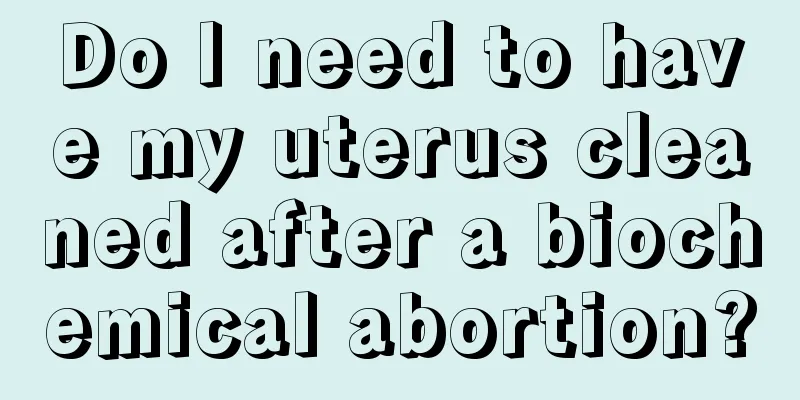 Do I need to have my uterus cleaned after a biochemical abortion?